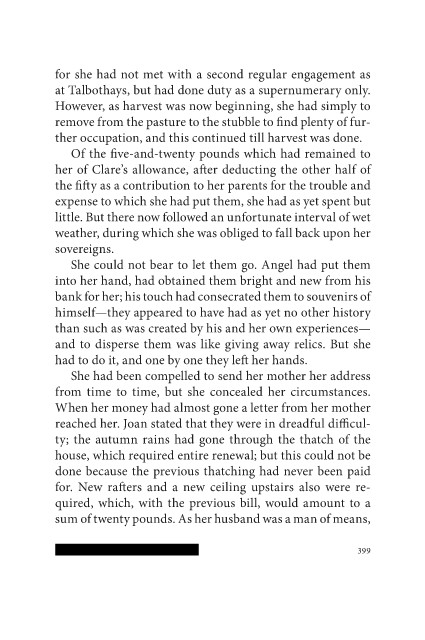 for she had not met with a second regular engagement as at Talbothays, but had done duty as a supernumerary only. However, as harvest was now beginning, she had simply to remove from the pasture to the stubble to find plenty of further occupation, and this continued till harvest was done.

Of the five-and-twenty pounds which had remained to her of Clare's allowance, after deducting the other half of the fifty as a contribution to her parents for the trouble and expense to which she had put them, she had as yet spent but little. But there now followed an unfortunate interval of wet weather, during which she was obliged to fall back upon her sovereigns.

She could not bear to let them go. Angel had put them into her hand, had obtained them bright and new from his bank for her; his touch had consecrated them to souvenirs of himself—they appeared to have had as yet no other history than such as was created by his and her own experiences—and to disperse them was like giving away relics. But she had to do it, and one by one they left her hands.

She had been compelled to send her mother her address from time to time, but she concealed her circumstances. When her money had almost gone a letter from her mother reached her. Joan stated that they were in dreadful difficulty; the autumn rains had gone through the thatch of the house, which required entire renewal; but this could not be done because the previous thatching had never been paid for. New rafters and a new ceiling upstairs also were required, which, with the previous bill, would amount to a sum of twenty pounds. As her husband was a man of means,

399